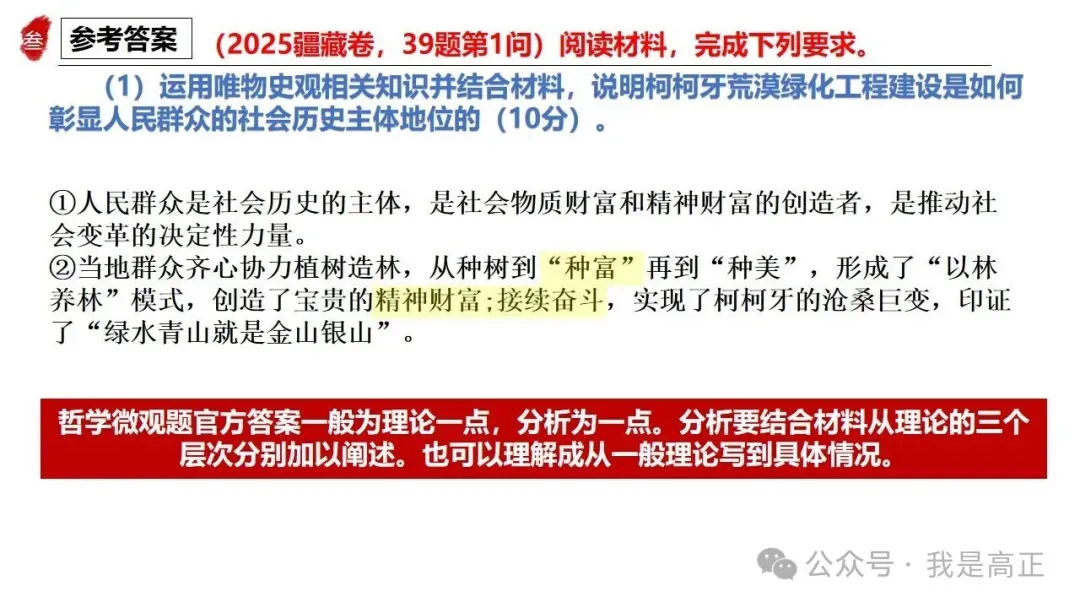 叁

参考答案

（2025疆藏卷，39题第1问）阅读材料，完成下列要求。

（1）运用唯物史观相关知识并结合材料，说明柯柯牙荒漠绿化工程建设是如何彰显人民群众的社会历史主体地位的（10分）。

①人民群众是社会历史的主体，是社会物质财富和精神财富的创造者，是推动社会变革的决定性力量。
②当地群众齐心协力植树造林，从种树到“种富”再到“种美”，形成了“以林养林”模式，创造了宝贵的精神财富;接续奋斗，实现了柯柯牙的沧桑巨变，印证了“绿水青山就是金山银山”。

哲学微观题官方答案一般为理论一点，分析为一点。分析要结合材料从理论的三个层次分别加以阐述。也可以理解成从一般理论写到具体情况。

公众号 · 我是高正